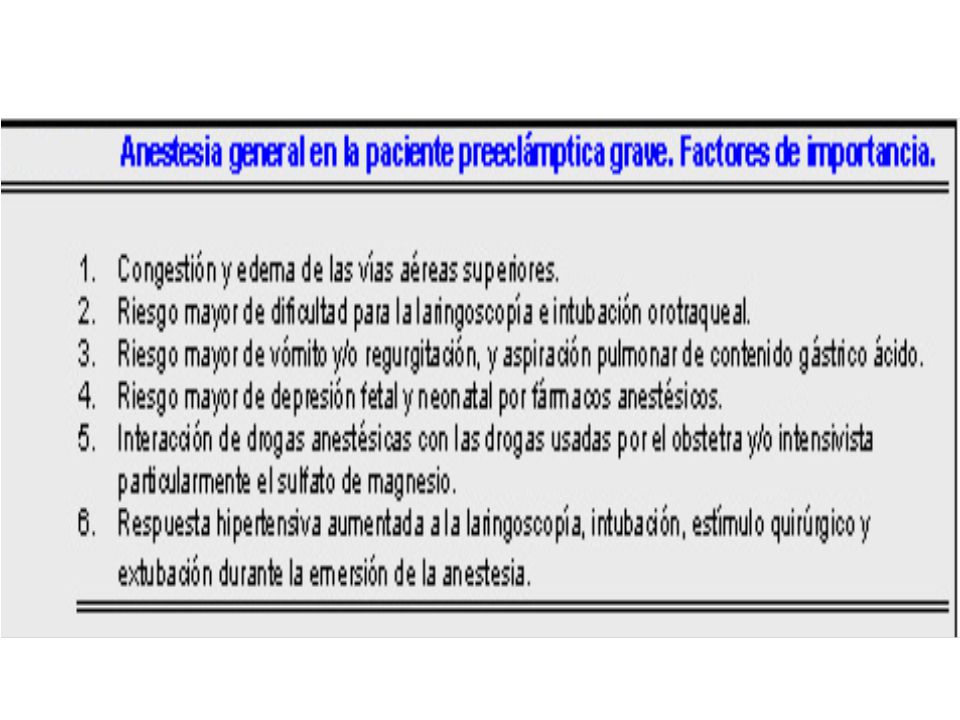 Anestesia general en la paciente preeclámptica grave. Factores de importancia.

1. Congestión y edema de las vías aéreas superiores.
2. Riesgo mayor de dificultad para la laringoscopía e intubación orotraqueal.
3. Riesgo mayor de vómito y/o regurgitación, y aspiración pulmonar de contenido gástrico ácido.
4. Riesgo mayor de depresión fetal y neonatal por fármacos anestésicos.
5. Interacción de drogas anestésicas con las drogas usadas por el obstetra y/o intensivista particularmente el sulfato de magnesio.
6. Respuesta hipertensiva aumentada a la laringoscopía, intubación, estímulo quirúrgico y extubación durante la emersión de la anestesia.